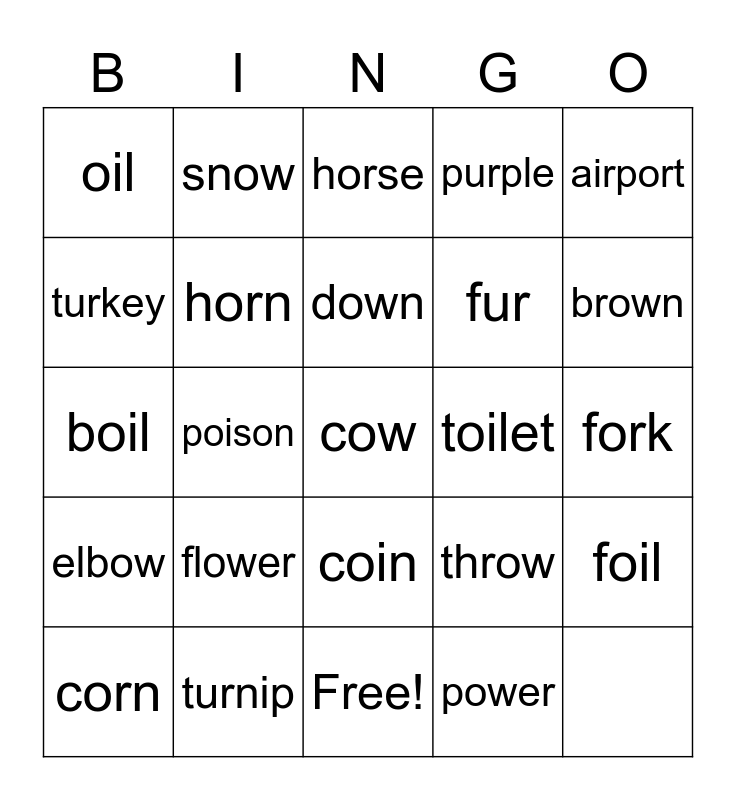 | B | I | N | G | O |
|---|---|---|---|---|
| oil | snow | horse | purple | airport |
| turkey | horn | down | fur | brown |
| boil | poison | cow | toilet | fork |
| elbow | flower | coin | throw | foil |
| corn | turnip | Free! | power | |